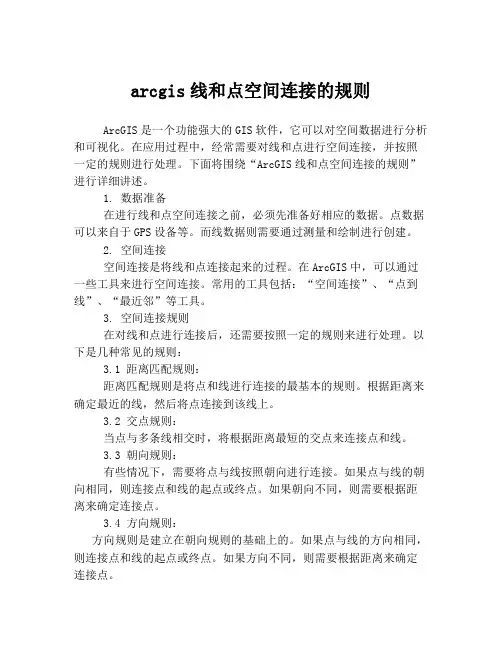 arcgis 线和点空间连接的规则

ArcGIS 是一个功能强大的 GIS 软件，它可以对空间数据进行分析和可视化。在应用过程中，经常需要对线和点进行空间连接，并按照一定的规则进行处理。下面将围绕“ArcGIS 线和点空间连接的规则”进行详细讲述。

1. 数据准备

在进行线和点空间连接之前，必须先准备好相应的数据。点数据可以来自于 GPS 设备等。而线数据则需要通过测量和绘制进行创建。

2. 空间连接

空间连接是将线和点连接起来的过程。在 ArcGIS 中，可以通过一些工具来进行空间连接。常用的工具包括：“空间连接”、“点到线”、“最近邻”等工具。

3. 空间连接规则

在对线和点进行连接后，还需要按照一定的规则来进行处理。以下是几种常见的规则：

3.1 距离匹配规则：

距离匹配规则是将点和线进行连接的最基本的规则。根据距离来确定最近的线，然后将点连接到该线上。

3.2 交点规则：

当点与多条线相交时，将根据距离最短的交点来连接点和线。

3.3 朝向规则：

有些情况下，需要将点与线按照朝向进行连接。如果点与线的朝向相同，则连接点和线的起点或终点。如果朝向不同，则需要根据距离来确定连接点。

3.4 方向规则：

方向规则是建立在朝向规则的基础上的。如果点与线的方向相同，则连接点和线的起点或终点。如果方向不同，则需要根据距离来确定连接点。